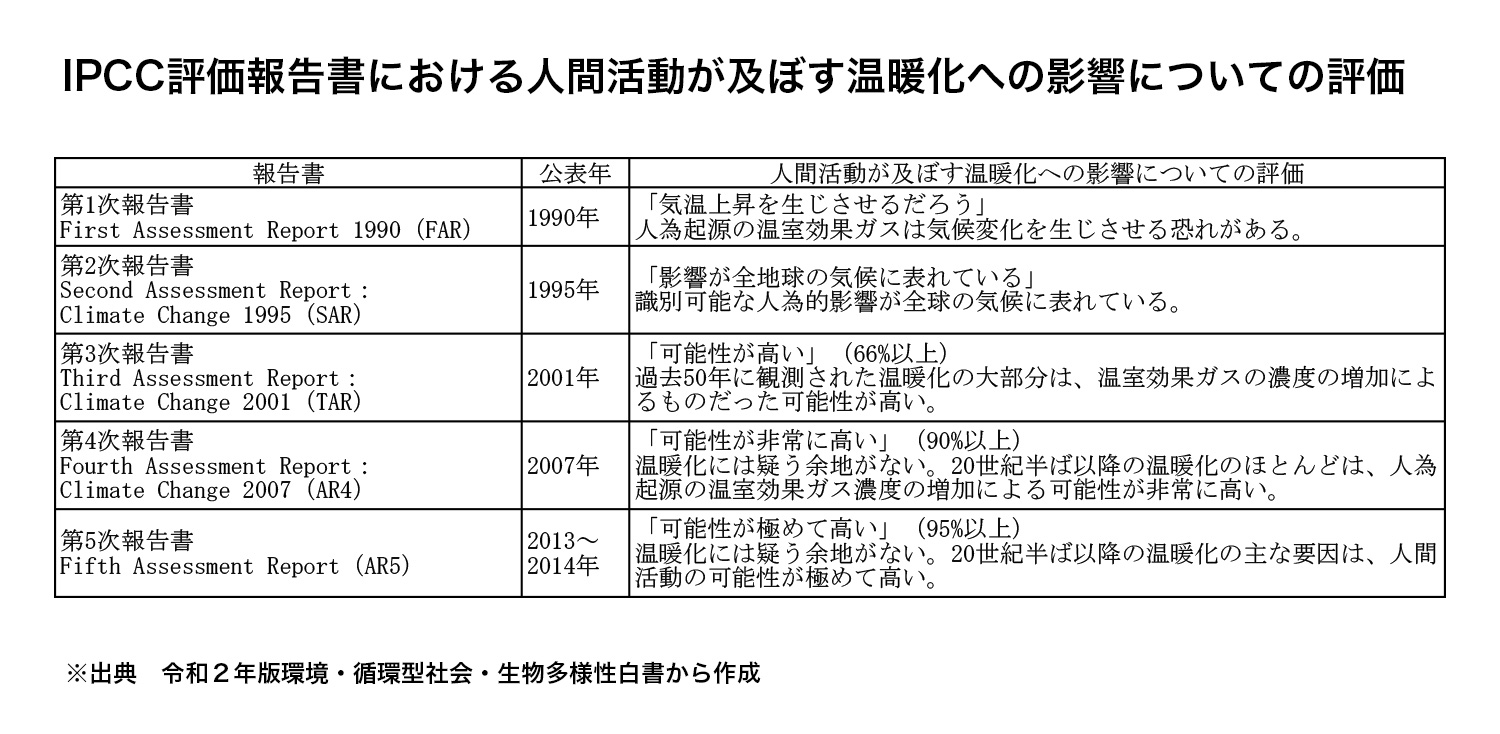 IPCC評価報告書における人間活動が及ぼす温暖化への影響についての評価

| 報告書 | 公表年 | 人間活動が及ぼす温暖化への影響についての評価 |
|---|---|---|
| 第1次報告書 First Assessment Report 1990 (FAR) | 1990年 | 「気温上昇を生じさせるだろう」 人為起源の温室効果ガスは気候変化を生じさせる恐れがある。 |
| 第2次報告書 Second Assessment Report : Climate Change 1995 (SAR) | 1995年 | 「影響が全地球の気候に表れている」 識別可能な人為的影響が全球の気候に表れている。 |
| 第3次報告書 Third Assessment Report : Climate Change 2001 (TAR) | 2001年 | 「可能性が高い」（66%以上） 過去50年に観測された温暖化の大部分は、温室効果ガスの濃度の増加によるものだった可能性が高い。 |
| 第4次報告書 Fourth Assessment Report : Climate Change 2007 (AR4) | 2007年 | 「可能性が非常に高い」（90%以上） 温暖化には疑う余地がない。20世紀半ば以降の温暖化のほとんどは、人為起源の温室効果ガス濃度の増加による可能性が非常に高い。 |
| 第5次報告書 Fifth Assessment Report (AR5) | 2013～2014年 | 「可能性が極めて高い」（95%以上） 温暖化には疑う余地がない。20世紀半ば以降の温暖化の主な要因は、人間活動の可能性が極めて高い。 |

※出典　令和２年版環境・循環型社会・生物多様性白書から作成